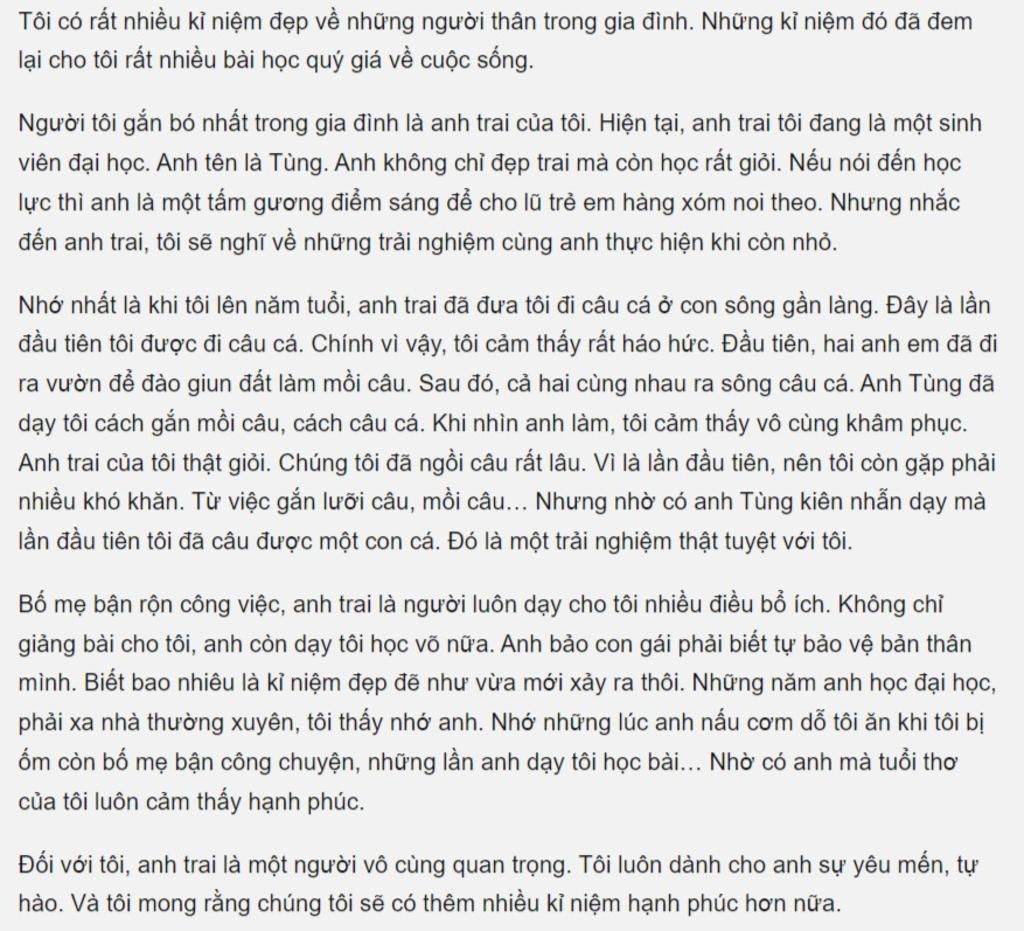 Tôi có rất nhiều kỉ niệm đẹp về những người thân trong gia đình. Những kỉ niệm đó đã đem lại cho tôi rất nhiều bài học quý giá về cuộc sống.

Người tôi gắn bó nhất trong gia đình là anh trai của tôi. Hiện tại, anh trai tôi đang là một sinh viên đại học. Anh tên là Tùng. Anh không chỉ đẹp trai mà còn học rất giỏi. Nếu nói đến học lực thì anh là một tấm gương điểm sáng để cho lũ trẻ em hàng xóm noi theo. Nhưng nhắc đến anh trai, tôi sẽ nghĩ về những trải nghiệm cùng anh thực hiện khi còn nhỏ.

Nhớ nhất là khi tôi lên năm tuổi, anh trai đã đưa tôi đi câu cá ở con sông gần làng. Đây là lần đầu tiên tôi được đi câu cá. Chính vì vậy, tôi cảm thấy rất háo hức. Đầu tiên, hai anh em đã đi ra vườn để đào giun đất làm mồi câu. Sau đó, cả hai cùng nhau ra sông câu cá. Anh Tùng đã dạy tôi cách gắn mồi câu, cách câu cá. Khi nhìn anh làm, tôi cảm thấy vô cùng khâm phục. Anh trai của tôi thật giỏi. Chúng tôi đã ngồi câu rất lâu. Vì là lần đầu tiên, nên tôi còn gặp phải nhiều khó khăn. Từ việc gắn lưỡi câu, mồi câu… Nhưng nhờ có anh Tùng kiên nhẫn dạy mà lần đầu tiên tôi đã câu được một con cá. Đó là một trải nghiệm thật tuyệt với tôi.

Bố mẹ bận rộn công việc, anh trai là người luôn dạy cho tôi nhiều điều bổ ích. Không chỉ giảng bài cho tôi, anh còn dạy tôi học võ nữa. Anh bảo con gái phải biết tự bảo vệ bản thân mình. Biết bao nhiêu là kỉ niệm đẹp đẽ như vừa mới xảy ra thôi. Những năm anh học đại học, phải xa nhà thường xuyên, tôi thấy nhớ anh. Nhớ những lúc anh nấu cơm dỗ tôi ăn khi tôi bị ốm còn bố mẹ bận công chuyện, những lần anh dạy tôi học bài… Nhờ có anh mà tuổi thơ của tôi luôn cảm thấy hạnh phúc.

Đối với tôi, anh trai là một người vô cùng quan trọng. Tôi luôn dành cho anh sự yêu mến, tự hào. Và tôi mong rằng chúng tôi sẽ có thêm nhiều kỉ niệm hạnh phúc hơn nữa.